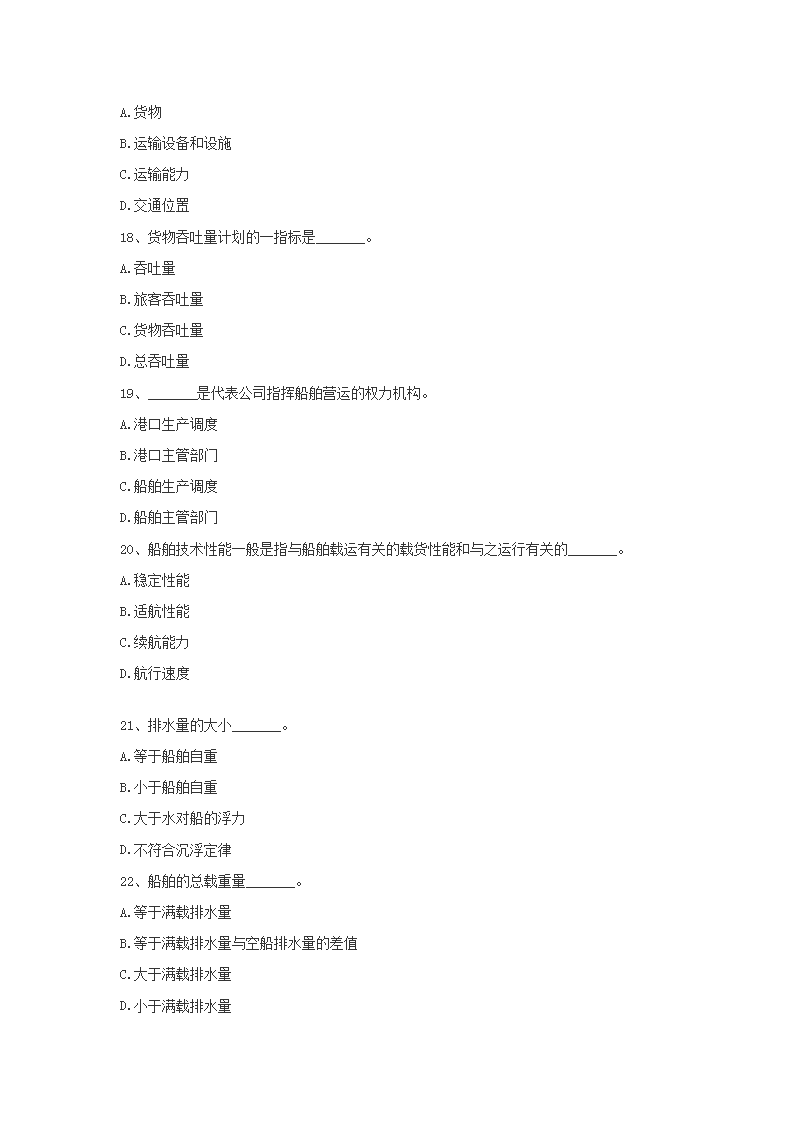 A.货物

B.运输设备和设施

C.运输能力

D.交通位置

18、货物吞吐量计划的一指标是______。

A.吞吐量

B.旅客吞吐量

C.货物吞吐量

D.总吞吐量

19、______是代表公司指挥船舶营运的权力机构。

A.港口生产调度

B.港口主管部门

C.船舶生产调度

D.船舶主管部门

20、船舶技术性能一般是指与船舶载运有关的载货性能和与之运行有关的______。

A.稳定性能

B.适航性能

C.续航能力

D.航行速度

21、排水量的大小______。

A.等于船舶自重

B.小于船舶自重

C.大于水对船的浮力

D.不符合沉浮定律

22、船舶的总载重量______。

A.等于满载排水量

B.等于满载排水量与空船排水量的差值

C.大于满载排水量

D.小于满载排水量